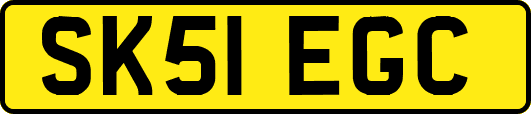 SK51 EGC